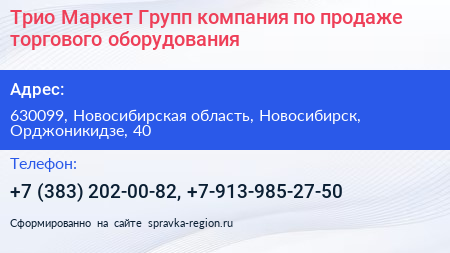 Трио Маркет Групп компания по продаже торгового оборудования

Адрес:

630099, Новосибирская область, Новосибирск, Орджоникидзе, 40

Телефон:

+7 (383) 202-00-82, +7-913-985-27-50

Сформированно на сайте spravka-region.ru